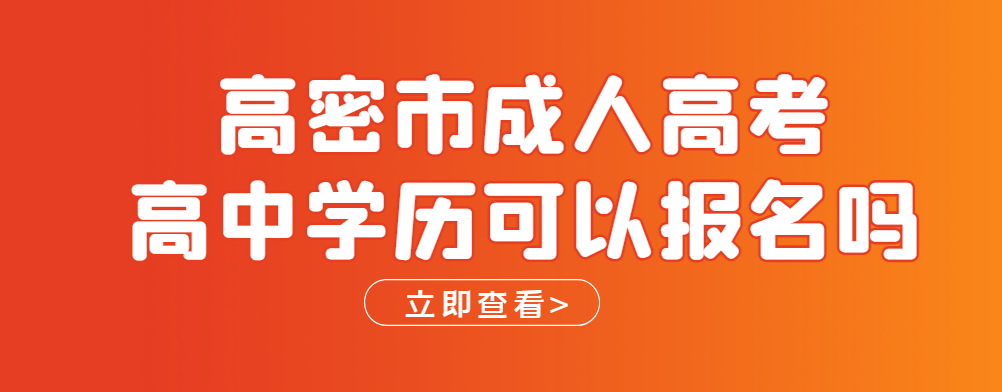 高密市成人高考
高中学历可以报名吗

立即查看>